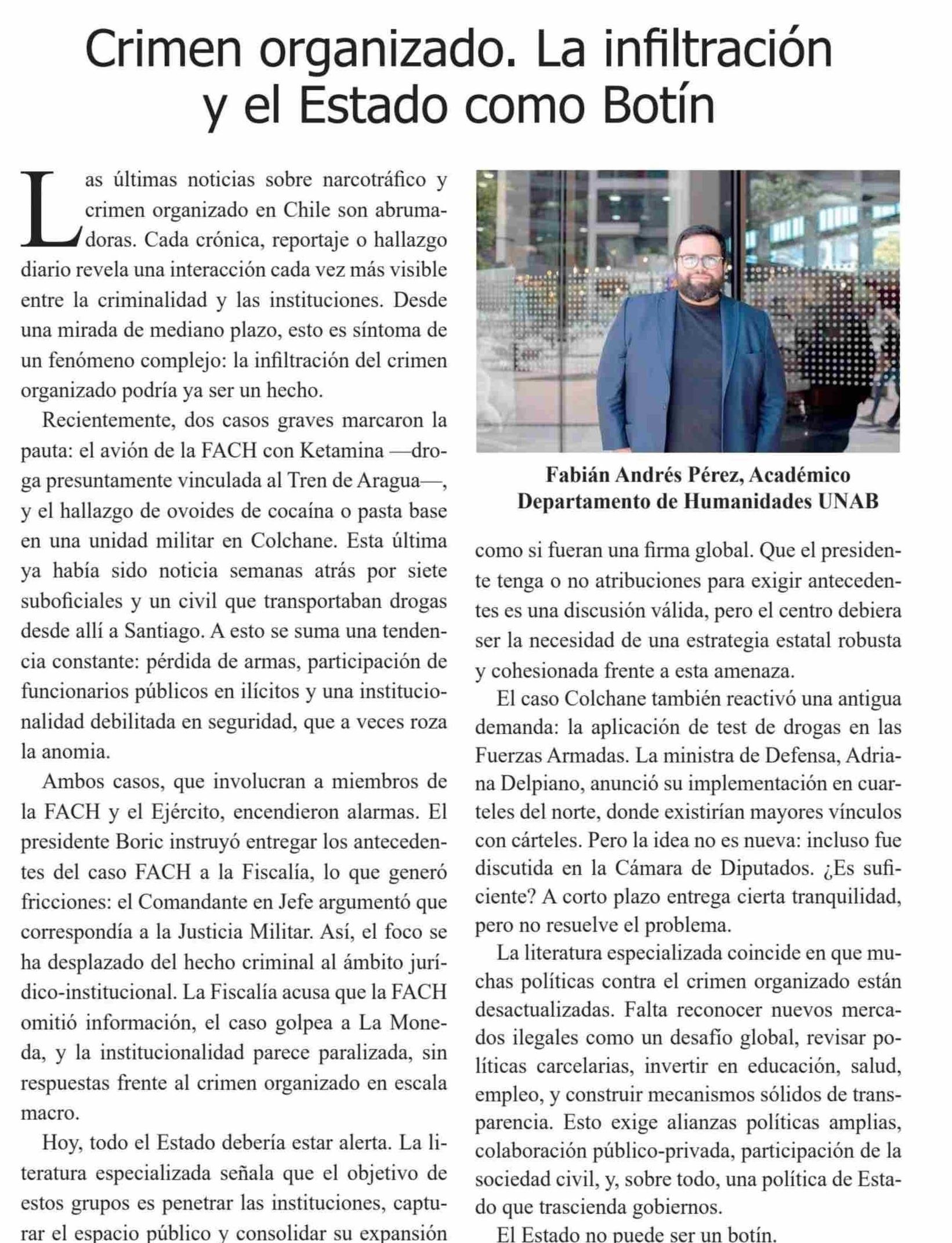 Crimen organizado. La infiltración y el Estado como Botín

Las últimas noticias sobre narcotráfico y crimen organizado en Chile son abrumadoras. Cada crónica, reportaje o hallazgo diario revela una interacción cada vez más visible entre la criminalidad y las instituciones. Desde una mirada de mediano plazo, esto es síntoma de un fenómeno complejo: la infiltración del crimen organizado podría ya ser un hecho.

Recientemente, dos casos graves marcaron la pauta: el avión de la FACH con Ketamina —droga presuntamente vinculada al Tren de Aragua—, y el hallazgo de ovoides de cocaína o pasta base en una unidad militar en Colchane. Esta última ya había sido noticia semanas atrás por siete suboficiales y un civil que transportaban drogas desde allí a Santiago. A esto se suma una tendencia constante: pérdida de armas, participación de funcionarios públicos en ilícitos y una institucionalidad debilitada en seguridad, que a veces roza la anomia.

Ambos casos, que involucran a miembros de la FACH y el Ejército, encendieron alarmas. El presidente Boric instruyó entregar los antecedentes del caso FACH a la Fiscalía, lo que generó fricciones: el Comandante en Jefe argumentó que correspondía a la Justicia Militar. Así, el foco se ha desplazado del hecho criminal al ámbito jurídico-institucional. La Fiscalía acusa que la FACH omitió información, el caso golpea a La Moneda, y la institucionalidad parece paralizada, sin respuestas frente al crimen organizado en escala macro.

Hoy, todo el Estado debería estar alerta. La literatura especializada señala que el objetivo de estos grupos es penetrar las instituciones, capturar el espacio público y consolidar su expansión

Fabián Andrés Pérez, Académico
Departamento de Humanidades UNAB

como si fueran una firma global. Que el presidente tenga o no atribuciones para exigir antecedentes es una discusión válida, pero el centro debiera ser la necesidad de una estrategia estatal robusta y cohesionada frente a esta amenaza.

El caso Colchane también reactivó una antigua demanda: la aplicación de test de drogas en las Fuerzas Armadas. La ministra de Defensa, Adriana Delpiano, anunció su implementación en cuarteles del norte, donde existirían mayores vínculos con cárteles. Pero la idea no es nueva: incluso fue discutida en la Cámara de Diputados. ¿Es suficiente? A corto plazo entrega cierta tranquilidad, pero no resuelve el problema.

La literatura especializada coincide en que muchas políticas contra el crimen organizado están desactualizadas. Falta reconocer nuevos mercados ilegales como un desafío global, revisar políticas carcelarias, invertir en educación, salud, empleo, y construir mecanismos sólidos de transparencia. Esto exige alianzas políticas amplias, colaboración público-privada, participación de la sociedad civil, y, sobre todo, una política de Estado que trascienda gobiernos.

El Estado no puede ser un botín.